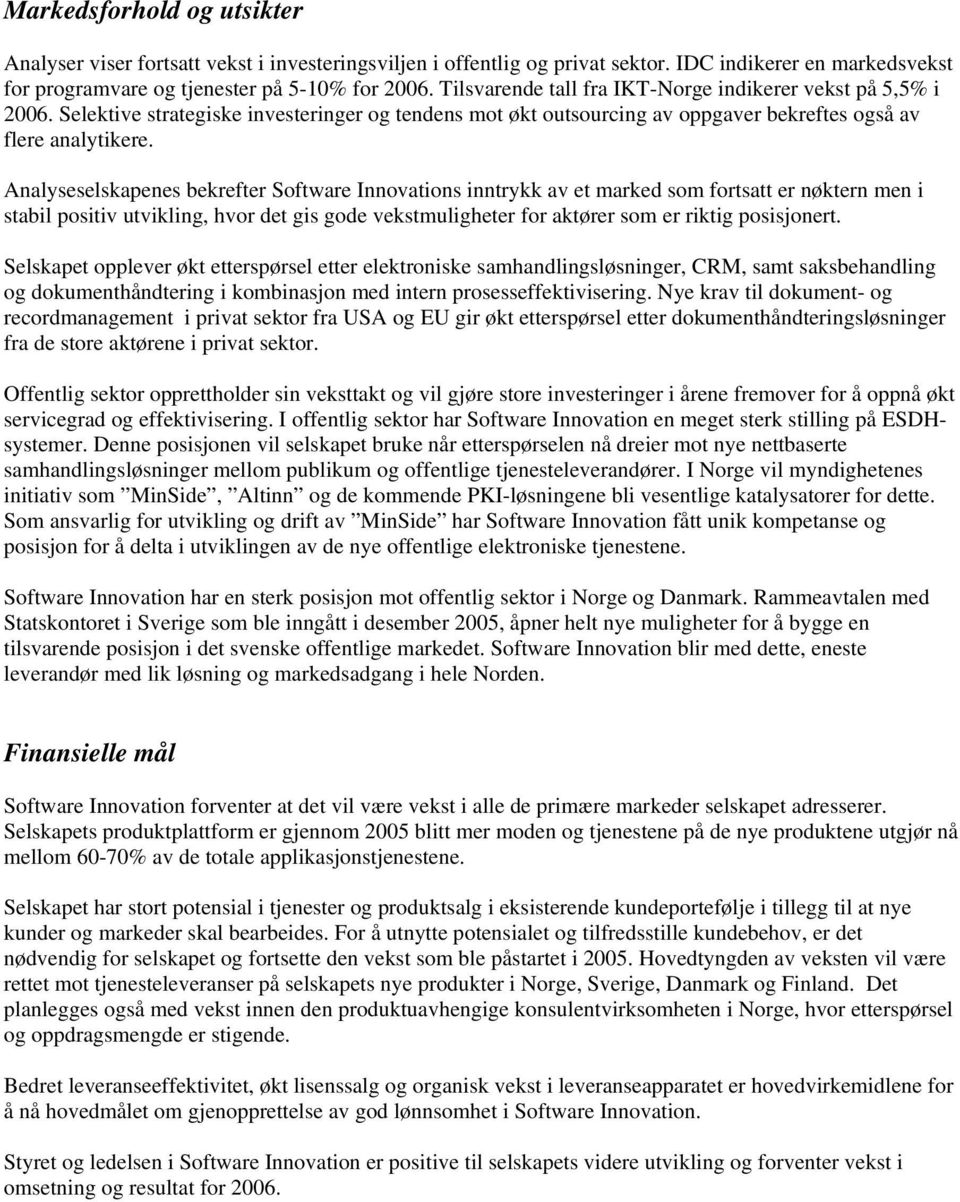 Markedsforhold og utsikter

Analyser viser fortsatt vekst i investeringsviljen i offentlig og privat sektor. IDC indikerer en markedsvekst for programvare og tjenester på 5-10% for 2006. Tilsvarende tall fra IKT-Norge indikerer vekst på 5,5% i 2006. Selektive strategiske investeringer og tendens mot økt outsourcing av oppgaver bekreftes også av flere analytikere.

Analyseselskapenes bekrefter Software Innovations inntrykk av et marked som fortsatt er nøktern men i stabil positiv utvikling, hvor det gis gode vekstmuligheter for aktører som er riktig posisjonert.

Selskapet opplever økt etterspørsel etter elektroniske samhandlingsløsninger, CRM, samt saksbehandling og dokumenthåndtering i kombinasjon med intern prosesseffektivisering. Nye krav til dokument- og recordmanagement i privat sektor fra USA og EU gir økt etterspørsel etter dokumenthåndteringsløsninger fra de store aktørene i privat sektor.

Offentlig sektor opprettholder sin veksttakt og vil gjøre store investeringer i årene fremover for å oppnå økt servicegrad og effektivisering. I offentlig sektor har Software Innovation en meget sterk stilling på ESDH-systemer. Denne posisjonen vil selskapet bruke når etterspørselen nå dreier mot nye nettbaserte samhandlingsløsninger mellom publikum og offentlige tjenesteleverandører. I Norge vil myndighetenes initiativ som ”MinSide”, ”Altinn” og de kommende PKI-løsningene bli vesentlige katalysatorer for dette. Som ansvarlig for utvikling og drift av ”MinSide” har Software Innovation fått unik kompetanse og posisjon for å delta i utviklingen av de nye offentlige elektroniske tjenestene.

Software Innovation har en sterk posisjon mot offentlig sektor i Norge og Danmark. Rammeavtalen med Statskontoret i Sverige som ble inngått i desember 2005, åpner helt nye muligheter for å bygge en tilsvarende posisjon i det svenske offentlige markedet. Software Innovation blir med dette, eneste leverandør med lik løsning og markedsadgang i hele Norden.

Finansielle mål

Software Innovation forventer at det vil være vekst i alle de primære markeder selskapet adresserer. Selskapets produktplattform er gjennom 2005 blitt mer moden og tjenestene på de nye produktene utgjør nå mellom 60-70% av de totale applikasjonstjenestene.

Selskapet har stort potensial i tjenester og produktsalg i eksisterende kundeportefølje i tillegg til at nye kunder og markeder skal bearbeides. For å utnytte potensialet og tilfredsstille kundebehov, er det nødvendig for selskapet og fortsette den vekst som ble påstartet i 2005. Hovedtyngden av veksten vil være rettet mot tjenesteleveranser på selskapets nye produkter i Norge, Sverige, Danmark og Finland. Det planlegges også med vekst innen den produktuavhengige konsulentvirksomheten i Norge, hvor etterspørsel og oppdragsmengde er stigende.

Bedret leveranseeffektivitet, økt lisenssalg og organisk vekst i leveranseapparatet er hovedvirkemidlene for å nå hovedmålet om gjenopprettelse av god lønnsomhet i Software Innovation.

Styret og ledelsen i Software Innovation er positive til selskapets videre utvikling og forventer vekst i omsetning og resultat for 2006.